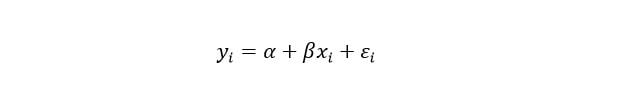 $y_i = \alpha + \beta x_i + \varepsilon_i$